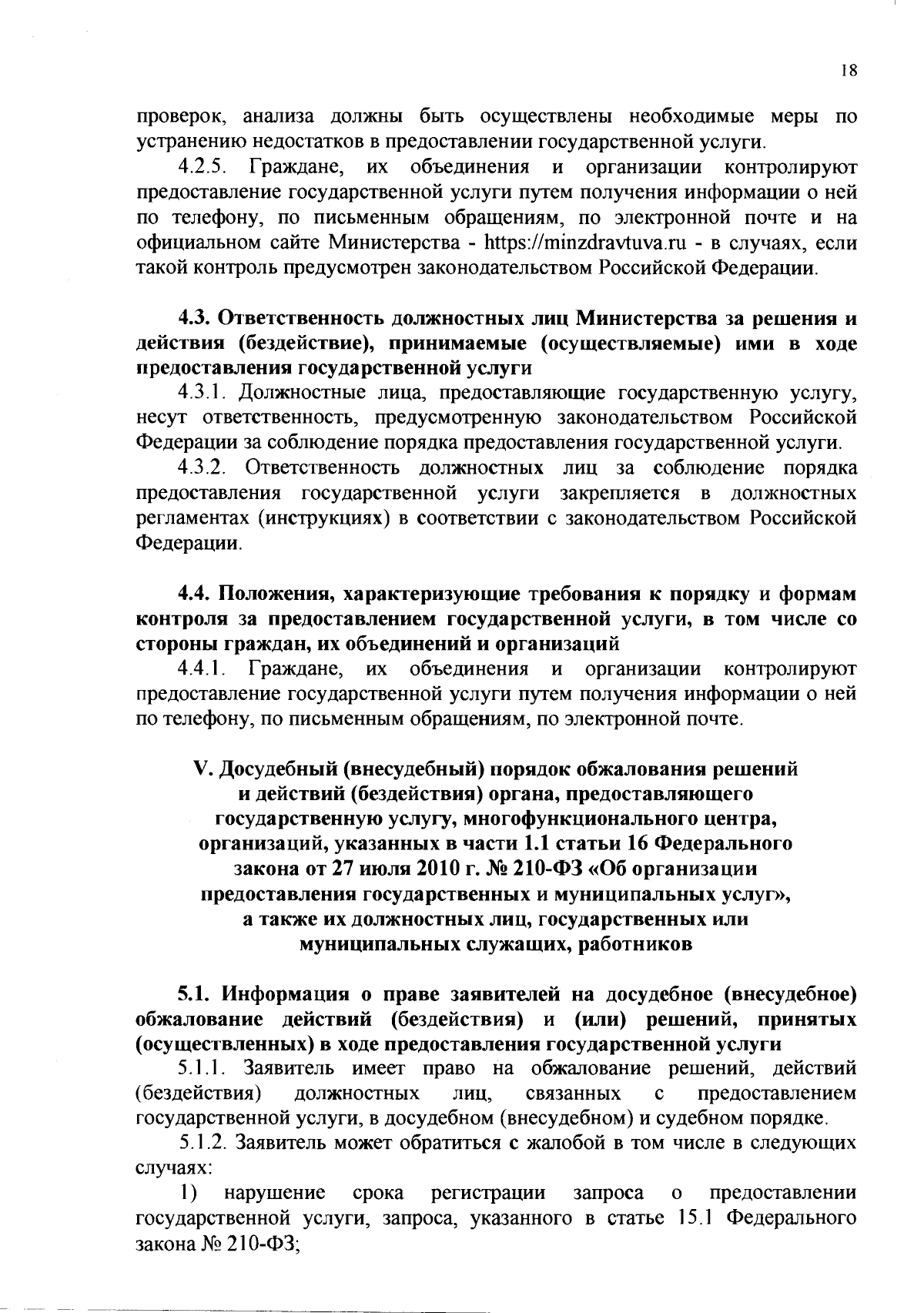 18

проверок, анализа должны быть осуществлены необходимые меры по устранению недостатков в предоставлении государственной услуги.

4.2.5. Граждане, их объединения и организации контролируют предоставление государственной услуги путем получения информации о ней по телефону, по письменным обращениям, по электронной почте и на официальном сайте Министерства - https://minzdravtuva.ru - в случаях, если такой контроль предусмотрен законодательством Российской Федерации.

4.3. Ответственность должностных лиц Министерства за решения и действия (бездействие), принимаемые (осуществляемые) ими в ходе предоставления государственной услуги

4.3.1. Должностные лица, предоставляющие государственную услугу, несут ответственность, предусмотренную законодательством Российской Федерации за соблюдение порядка предоставления государственной услуги.

4.3.2. Ответственность должностных лиц за соблюдение порядка предоставления государственной услуги закрепляется в должностных регламентах (инструкциях) в соответствии с законодательством Российской Федерации.

4.4. Положения, характеризующие требования к порядку и формам контроля за предоставлением государственной услуги, в том числе со стороны граждан, их объединений и организаций

4.4.1. Граждане, их объединения и организации контролируют предоставление государственной услуги путем получения информации о ней по телефону, по письменным обращениям, по электронной почте.

V. Досудебный (внесудебный) порядок обжалования решений и действий (бездействия) органа, предоставляющего государственную услугу, многофункционального центра, организаций, указанных в части 1.1 статьи 16 Федерального закона от 27 июля 2010 г. № 210-ФЗ «Об организации предоставления государственных и муниципальных услуг», а также их должностных лиц, государственных или муниципальных служащих, работников

5.1. Информация о праве заявителей на досудебное (внесудебное) обжалование действий (бездействия) и (или) решений, принятых (осуществленных) в ходе предоставления государственной услуги

5.1.1. Заявитель имеет право на обжалование решений, действий (бездействия) должностных лиц, связанных с предоставлением государственной услуги, в досудебном (внесудебном) и судебном порядке.

5.1.2. Заявитель может обратиться с жалобой в том числе в следующих случаях:

1) нарушение срока регистрации запроса о предоставлении государственной услуги, запроса, указанного в статье 15.1 Федерального закона № 210-ФЗ;